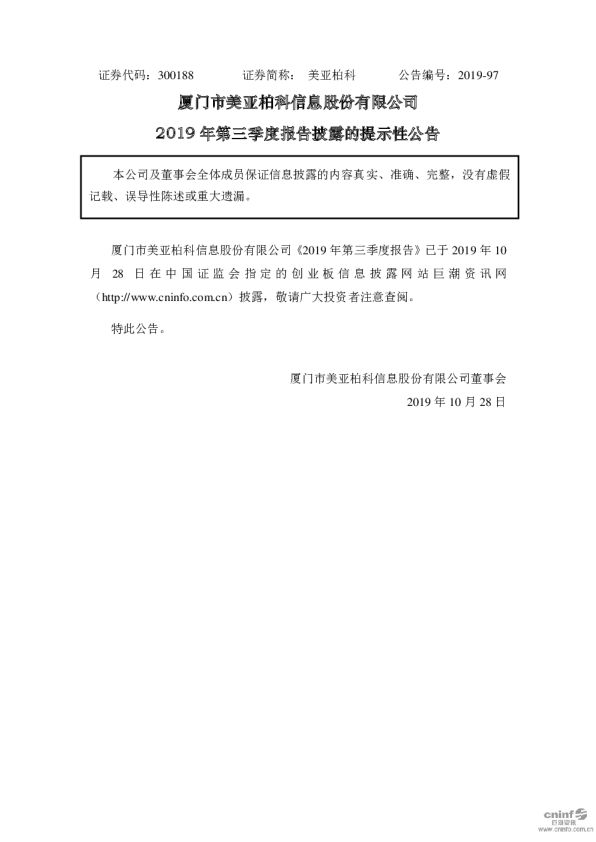 证券代码：300188　　证券简称：美亚柏科　　公告编号：2019-97

厦门市美亚柏科信息股份有限公司

2019 年第三季度报告披露的提示性公告

本公司及董事会全体成员保证信息披露的内容真实、准确、完整，没有虚假记载、误导性陈述或重大遗漏。

厦门市美亚柏科信息股份有限公司《2019 年第三季度报告》已于 2019 年 10 月 28 日在中国证监会指定的创业板信息披露网站巨潮资讯网（http://www.cninfo.com.cn）披露，敬请广大投资者注意查阅。

特此公告。

厦门市美亚柏科信息股份有限公司董事会

2019 年 10 月 28 日

cninf 巨潮资讯 www.cninfo.com.cn